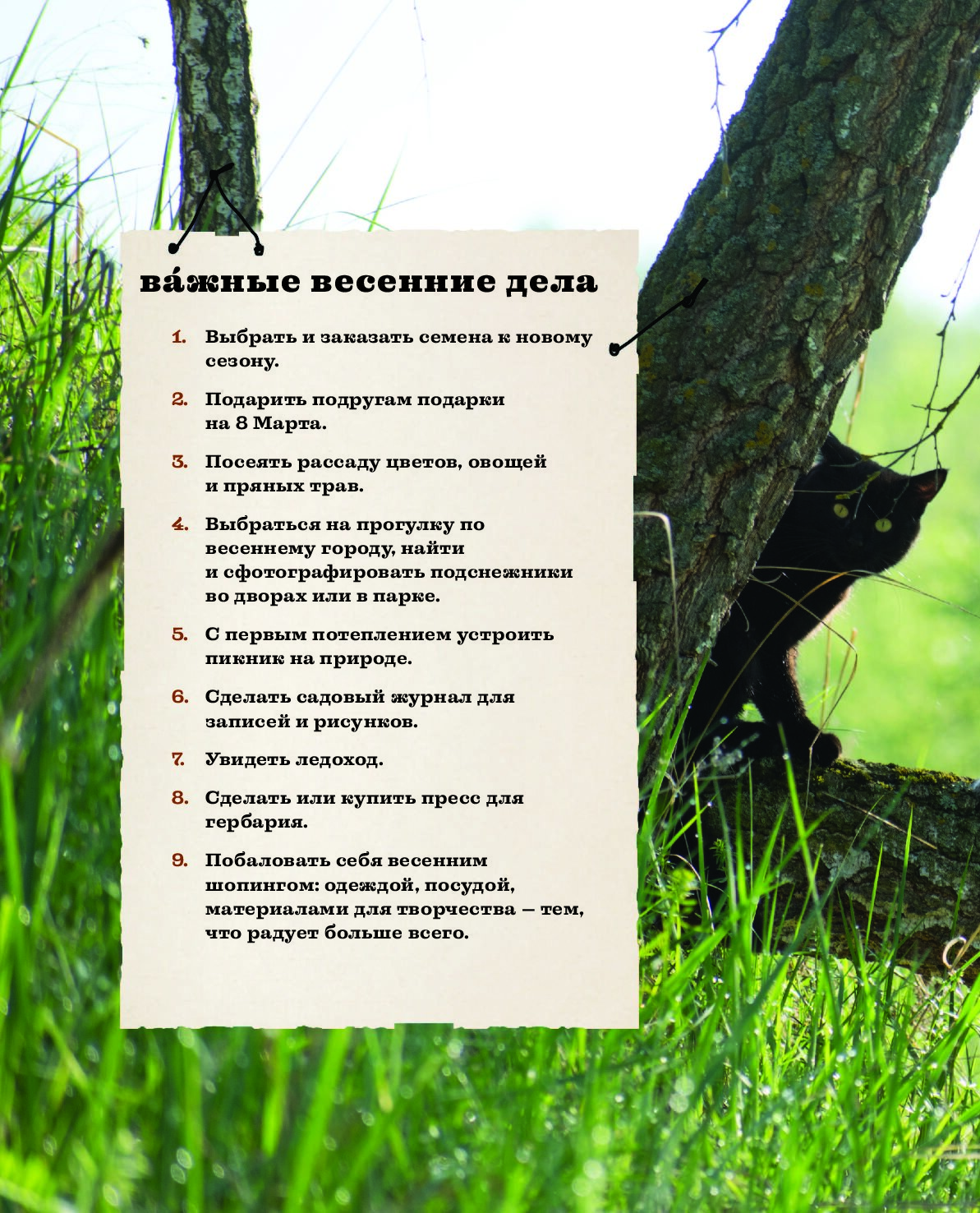 ва́жные весенние дела

1. Выбрать и заказать семена к новому сезону.

2. Подарить подругам подарки на 8 Марта.

3. Посеять рассаду цветов, овощей и пряных трав.

4. Выбраться на прогулку по весеннему городу, найти и сфотографировать подснежники во дворах или в парке.

5. С первым потеплением устроить пикник на природе.

6. Сделать садовый журнал для записей и рисунков.

7. Увидеть ледоход.

8. Сделать или купить пресс для гербария.

9. Побаловать себя весенним шопингом: одеждой, посудой, материалами для творчества — тем, что радует больше всего.